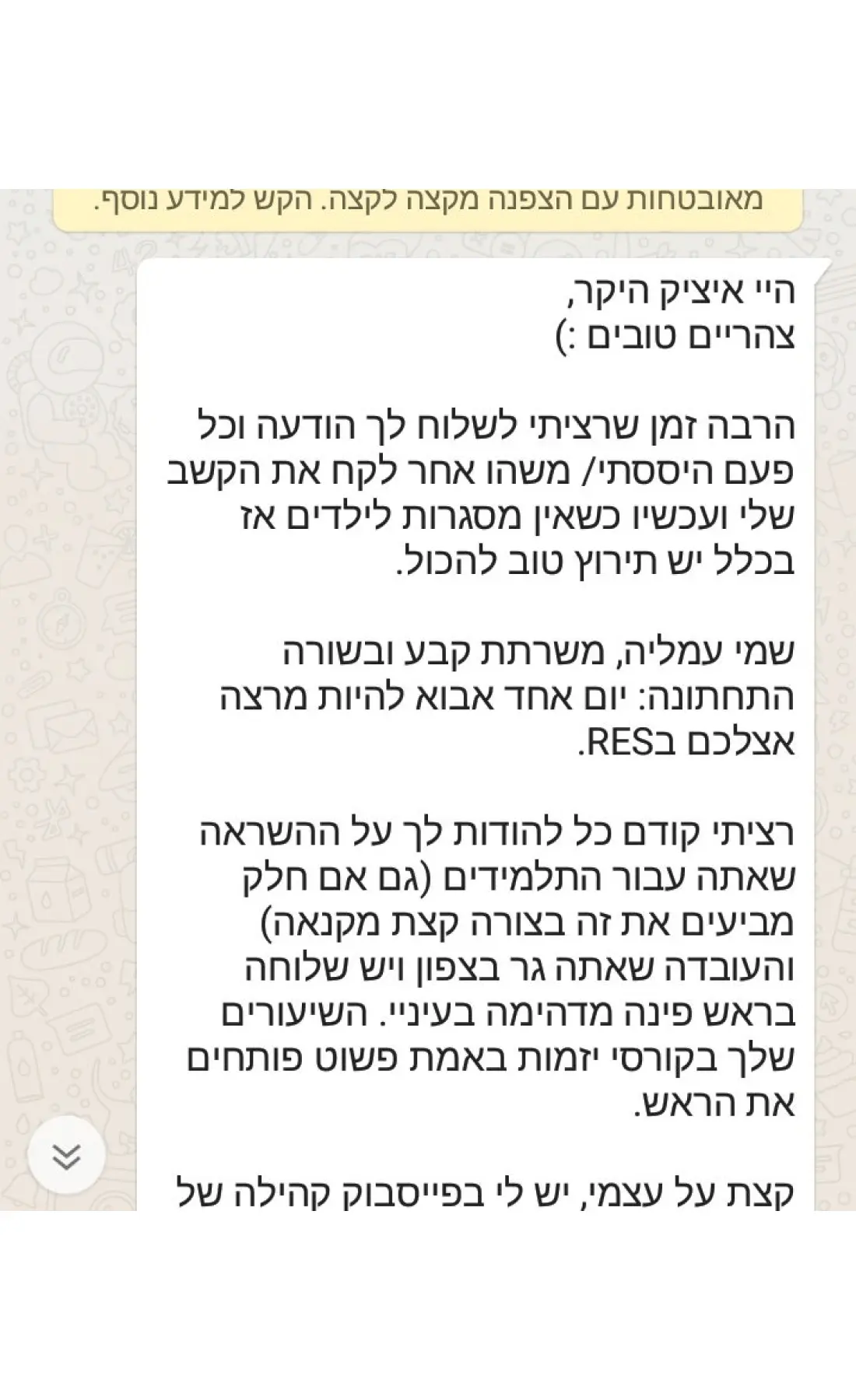 מאובטחות עם הצפנה מקצה לקצה. הקש למידע נוסף.

היי איציק היקר,
צהריים טובים :)

הרבה זמן שרציתי לשלוח לך הודעה וכל פעם היססתי/ משהו אחר לקח את הקשב שלי ועכשיו כשאין מסגרות לילדים אז בכלל יש תירוץ טוב להכול.

שמי עמליה, משרתת קבע ובשורה התחתונה: יום אחד אבוא להיות מרצה אצלכם בRES.

רציתי קודם כל להודות לך על ההשראה שאתה עבור התלמידים (גם אם חלק מביעים את זה בצורה קצת מקנאה) והעובדה שאתה גר בצפון ויש שלוחה בראש פינה מדהימה בעיניי. השיעורים שלך בקורסי יזמות באמת פשוט פותחים את הראש.

קצת על עצמי, יש לי בפייסבוק קהילה של